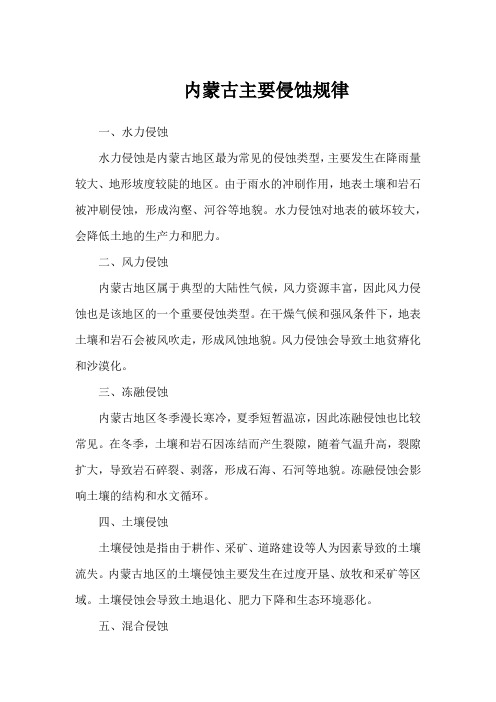 内蒙古主要侵蚀规律

一、水力侵蚀

水力侵蚀是内蒙古地区最为常见的侵蚀类型，主要发生在降雨量较大、地形坡度较陡的地区。由于雨水的冲刷作用，地表土壤和岩石被冲刷侵蚀，形成沟壑、河谷等地貌。水力侵蚀对地表的破坏较大，会降低土地的生产力和肥力。

二、风力侵蚀

内蒙古地区属于典型的大陆性气候，风力资源丰富，因此风力侵蚀也是该地区的一个重要侵蚀类型。在干燥气候和强风条件下，地表土壤和岩石会被风吹走，形成风蚀地貌。风力侵蚀会导致土地贫瘠化和沙漠化。

三、冻融侵蚀

内蒙古地区冬季漫长寒冷，夏季短暂温凉，因此冻融侵蚀也比较常见。在冬季，土壤和岩石因冻结而产生裂隙，随着气温升高，裂隙扩大，导致岩石碎裂、剥落，形成石海、石河等地貌。冻融侵蚀会影响土壤的结构和水文循环。

四、土壤侵蚀

土壤侵蚀是指由于耕作、采矿、道路建设等人为因素导致的土壤流失。内蒙古地区的土壤侵蚀主要发生在过度开垦、放牧和采矿等区域。土壤侵蚀会导致土地退化、肥力下降和生态环境恶化。

五、混合侵蚀